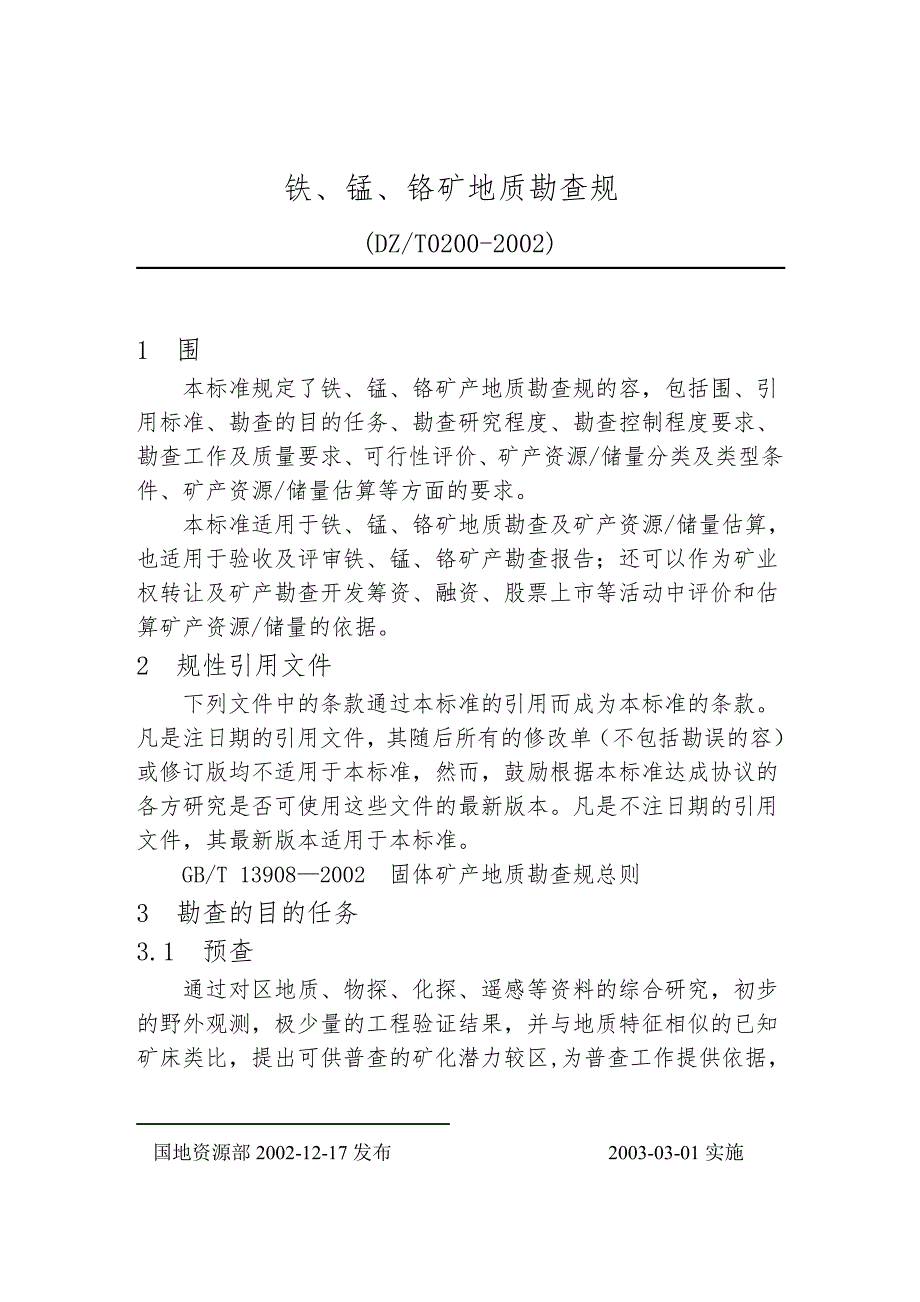 铁、锰、铬矿地质勘查规

(DZ/T0200-2002)

1　围

本标准规定了铁、锰、铬矿产地质勘查规的容，包括围、引用标准、勘查的目的任务、勘查研究程度、勘查控制程度要求、勘查工作及质量要求、可行性评价、矿产资源/储量分类及类型条件、矿产资源/储量估算等方面的要求。

本标准适用于铁、锰、铬矿地质勘查及矿产资源/储量估算，也适用于验收及评审铁、锰、铬矿产勘查报告；还可以作为矿业权转让及矿产勘查开发筹资、融资、股票上市等活动中评价和估算矿产资源/储量的依据。

2　规性引用文件

下列文件中的条款通过本标准的引用而成为本标准的条款。凡是注日期的引用文件，其随后所有的修改单（不包括勘误的容）或修订版均不适用于本标准，然而，鼓励根据本标准达成协议的各方研究是否可使用这些文件的最新版本。凡是不注日期的引用文件，其最新版本适用于本标准。

GB/T 13908—2002　固体矿产地质勘查规总则

3　勘查的目的任务

3.1　预查

通过对区地质、物探、化探、遥感等资料的综合研究，初步的野外观测，极少量的工程验证结果，并与地质特征相似的已知矿床类比，提出可供普查的矿化潜力较区,为普查工作提供依据，

国地资源部 2002-12-17 发布　　　　2003-03-01 实施